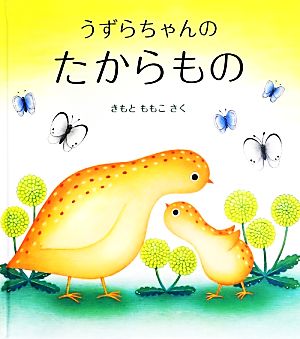 うずらちゃんの
たからもの

きもと ももこ さく